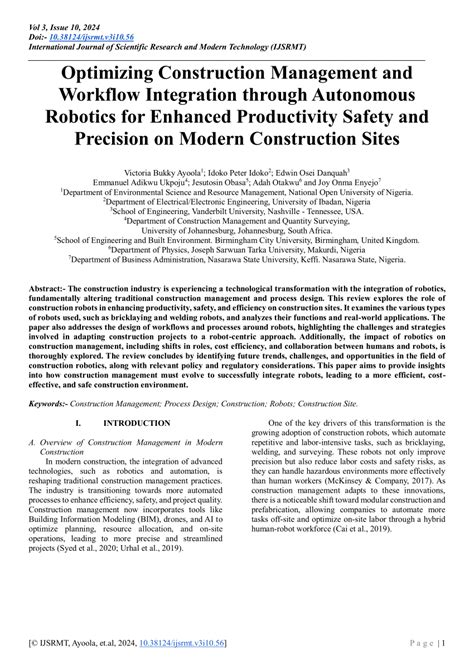 Vol 3, Issue 10, 2024
Doi:- 10.38124/ijsrmt.v3i10.56
International Journal of Scientific Research and Modern Technology (IJSRMT)

Optimizing Construction Management and Workflow Integration through Autonomous Robotics for Enhanced Productivity Safety and Precision on Modern Construction Sites

Victoria Bukky Ayoola$^1$; Idoko Peter Idoko$^2$; Edwin Osei Danquah$^3$
Emmanuel Adikwu Ukpoju$^4$; Jesutosin Obasa$^5$; Adah Otakwu$^6$ and Joy Onma Enyejo$^7$
$^1$Department of Environmental Science and Resource Management, National Open University of Nigeria.
$^2$Department of Electrical/Electronic Engineering, University of Ibadan, Nigeria
$^3$School of Engineering, Vanderbilt University, Nashville - Tennessee, USA.
$^4$Department of Construction Management and Quantity Surveying, University of Johannesburg, Johannesburg, South Africa.
$^5$School of Engineering and Built Environment. Birmingham City University, Birmingham, United Kingdom.
$^6$Department of Physics, Joseph Sarwuan Tarka University, Makurdi, Nigeria
$^7$Department of Business Administration, Nasarawa State University, Keffi. Nasarawa State, Nigeria.

Abstract:- The construction industry is experiencing a technological transformation with the integration of robotics, fundamentally altering traditional construction management and process design. This review explores the role of construction robots in enhancing productivity, safety, and efficiency on construction sites. It examines the various types of robots used, such as bricklaying and welding robots, and analyzes their functions and real-world applications. The paper also addresses the design of workflows and processes around robots, highlighting the challenges and strategies involved in adapting construction projects to a robot-centric approach. Additionally, the impact of robotics on construction management, including shifts in roles, cost efficiency, and collaboration between humans and robots, is thoroughly explored. The review concludes by identifying future trends, challenges, and opportunities in the field of construction robotics, along with relevant policy and regulatory considerations. This paper aims to provide insights into how construction management must evolve to successfully integrate robots, leading to a more efficient, cost-effective, and safe construction environment.

Keywords:- Construction Management; Process Design; Construction; Robots; Construction Site.

I. INTRODUCTION

A. Overview of Construction Management in Modern Construction

In modern construction, the integration of advanced technologies, such as robotics and automation, is reshaping traditional construction management practices. The industry is transitioning towards more automated processes to enhance efficiency, safety, and project quality. Construction management now incorporates tools like Building Information Modeling (BIM), drones, and AI to optimize planning, resource allocation, and on-site operations, leading to more precise and streamlined projects (Syed et al., 2020; Urhal et al., 2019).

One of the key drivers of this transformation is the growing adoption of construction robots, which automate repetitive and labor-intensive tasks, such as bricklaying, welding, and surveying. These robots not only improve precision but also reduce labor costs and safety risks, as they can handle hazardous environments more effectively than human workers (McKinsey & Company, 2017). As construction management adapts to these innovations, there is a noticeable shift toward modular construction and prefabrication, allowing companies to automate more tasks off-site and optimize on-site labor through a hybrid human-robot workforce (Cai et al., 2019).

[© IJSRMT, Ayoola, et.al, 2024, 10.38124/ijsrmt.v3i10.56] Page | 1